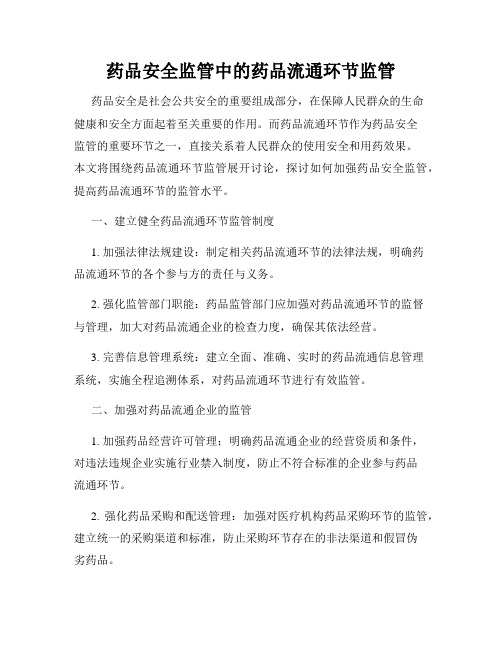 药品安全监管中的药品流通环节监管

药品安全是社会公共安全的重要组成部分，在保障人民群众的生命健康和安全方面起着至关重要的作用。而药品流通环节作为药品安全监管的重要环节之一，直接关系着人民群众的使用安全和用药效果。本文将围绕药品流通环节监管展开讨论，探讨如何加强药品安全监管，提高药品流通环节的监管水平。

一、建立健全药品流通环节监管制度

1. 加强法律法规建设：制定相关药品流通环节的法律法规，明确药品流通环节的各个参与方的责任与义务。

2. 强化监管部门职能：药品监管部门应加强对药品流通环节的监督与管理，加大对药品流通企业的检查力度，确保其依法经营。

3. 完善信息管理系统：建立全面、准确、实时的药品流通信息管理系统，实施全程追溯体系，对药品流通环节进行有效监管。

二、加强对药品流通企业的监管

1. 加强药品经营许可管理：明确药品流通企业的经营资质和条件，对违法违规企业实施行业禁入制度，防止不符合标准的企业参与药品流通环节。

2. 强化药品采购和配送管理：加强对医疗机构药品采购环节的监管，建立统一的采购渠道和标准，防止采购环节存在的非法渠道和假冒伪劣药品。